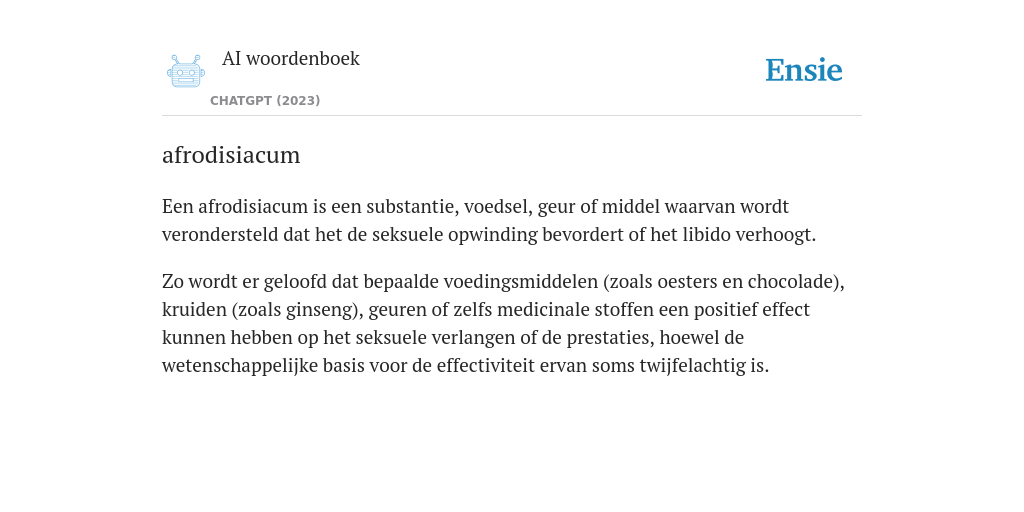 AI woordenboek

CHATGPT (2023)

Ensie

afrodisiacum

Een afrodisiacum is een substantie, voedsel, geur of middel waarvan wordt verondersteld dat het de seksuele opwinding bevordert of het libido verhoogt.

Zo wordt er geloofd dat bepaalde voedingsmiddelen (zoals oesters en chocolade), kruiden (zoals ginseng), geuren of zelfs medicinale stoffen een positief effect kunnen hebben op het seksuele verlangen of de prestaties, hoewel de wetenschappelijke basis voor de effectiviteit ervan soms twijfelachtig is.